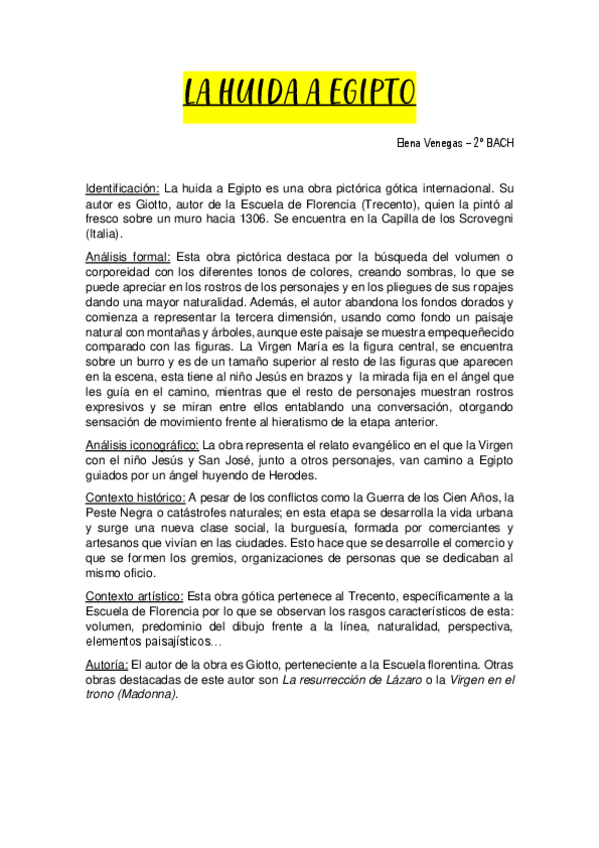 LA HUIDA A EGIPTO

Elena Venegas – 2º BACH

Identificación: La huida a Egipto es una obra pictórica gótica internacional. Su autor es Giotto, autor de la Escuela de Florencia (Trecento), quien la pintó al fresco sobre un muro hacia 1306. Se encuentra en la Capilla de los Scrovegni (Italia).

Análisis formal: Esta obra pictórica destaca por la búsqueda del volumen o corporeidad con los diferentes tonos de colores, creando sombras, lo que se puede apreciar en los rostros de los personajes y en los pliegues de sus ropajes dando una mayor naturalidad. Además, el autor abandona los fondos dorados y comienza a representar la tercera dimensión, usando como fondo un paisaje natural con montañas y árboles, aunque este paisaje se muestra empequeñecido comparado con las figuras. La Virgen María es la figura central, se encuentra sobre un burro y es de un tamaño superior al resto de las figuras que aparecen en la escena, esta tiene al niño Jesús en brazos y la mirada fija en el ángel que les guía en el camino, mientras que el resto de personajes muestran rostros expresivos y se miran entre ellos entablando una conversación, otorgando sensación de movimiento frente al hieratismo de la etapa anterior.

Análisis iconográfico: La obra representa el relato evangélico en el que la Virgen con el niño Jesús y San José, junto a otros personajes, van camino a Egipto guiados por un ángel huyendo de Herodes.

Contexto histórico: A pesar de los conflictos como la Guerra de los Cien Años, la Peste Negra o catástrofes naturales; en esta etapa se desarrolla la vida urbana y surge una nueva clase social, la burguesía, formada por comerciantes y artesanos que vivían en las ciudades. Esto hace que se desarrolle el comercio y que se formen los gremios, organizaciones de personas que se dedicaban al mismo oficio.

Contexto artístico: Esta obra gótica pertenece al Trecento, específicamente a la Escuela de Florencia por lo que se observan los rasgos característicos de esta: volumen, predominio del dibujo frente a la línea, naturalidad, perspectiva, elementos paisajísticos…

Autoría: El autor de la obra es Giotto, perteneciente a la Escuela florentina. Otras obras destacadas de este autor son La resurrección de Lázaro o la Virgen en el trono (Madonna).